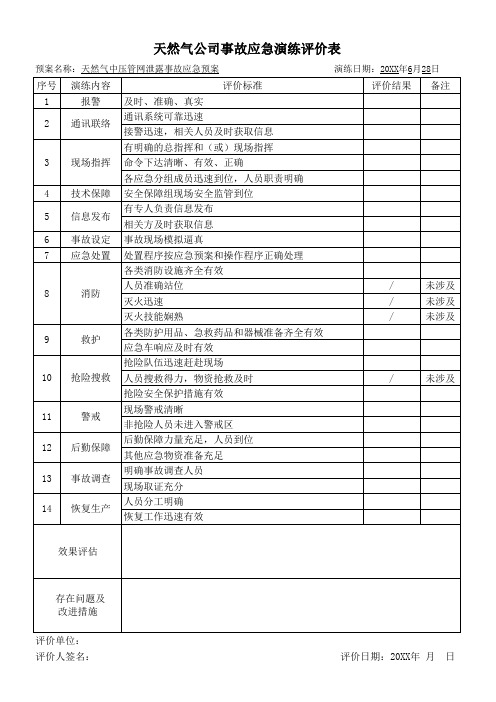 天然气公司事故应急演练评价表

预案名称：天然气中压管网泄露事故应急预案 演练日期：20XX年6月28日

| 序号 | 演练内容 | 评价标准 | 评价结果 | 备注 |
|---|---|---|---|---|
| 1 | 报警 | 及时、准确、真实 | | |
| 2 | 通讯联络 | 通讯系统可靠迅速 | | |
| | | 接警迅速，相关人员及时获取信息 | | |
| 3 | 现场指挥 | 有明确的总指挥和（或）现场指挥 | | |
| | | 命令下达清晰、有效、正确 | | |
| | | 各应急分组成员迅速到位，人员职责明确 | | |
| 4 | 技术保障 | 安全保障组现场安全监管到位 | | |
| 5 | 信息发布 | 有专人负责信息发布 | | |
| | | 相关方及时获取信息 | | |
| 6 | 事故设定 | 事故现场模拟逼真 | | |
| 7 | 应急处置 | 处置程序按应急预案和操作程序正确处理 | | |
| 8 | 消防 | 各类消防设施齐全有效 | | |
| | | 人员准确站位 | / | 未涉及 |
| | | 灭火迅速 | / | 未涉及 |
| | | 灭火技能娴熟 | / | 未涉及 |
| 9 | 救护 | 各类防护用品、急救药品和器械准备齐全有效 | | |
| | | 应急车响应及时有效 | | |
| 10 | 抢险搜救 | 抢险队伍迅速赶赴现场 | | |
| | | 人员搜救得力，物资抢救及时 | / | 未涉及 |
| | | 抢险安全保护措施有效 | | |
| 11 | 警戒 | 现场警戒清晰 | | |
| | | 非抢险人员未进入警戒区 | | |
| 12 | 后勤保障 | 后勤保障力量充足，人员到位 | | |
| | | 其他应急物资准备充足 | | |
| 13 | 事故调查 | 明确事故调查人员 | | |
| | | 现场取证充分 | | |
| 14 | 恢复生产 | 人员分工明确 | | |
| | | 恢复工作迅速有效 | | |
| 效果评估 | | | | |
| 存在问题及改进措施 | | | | |

评价单位：

评价人签名： 评价日期：20XX年 月 日